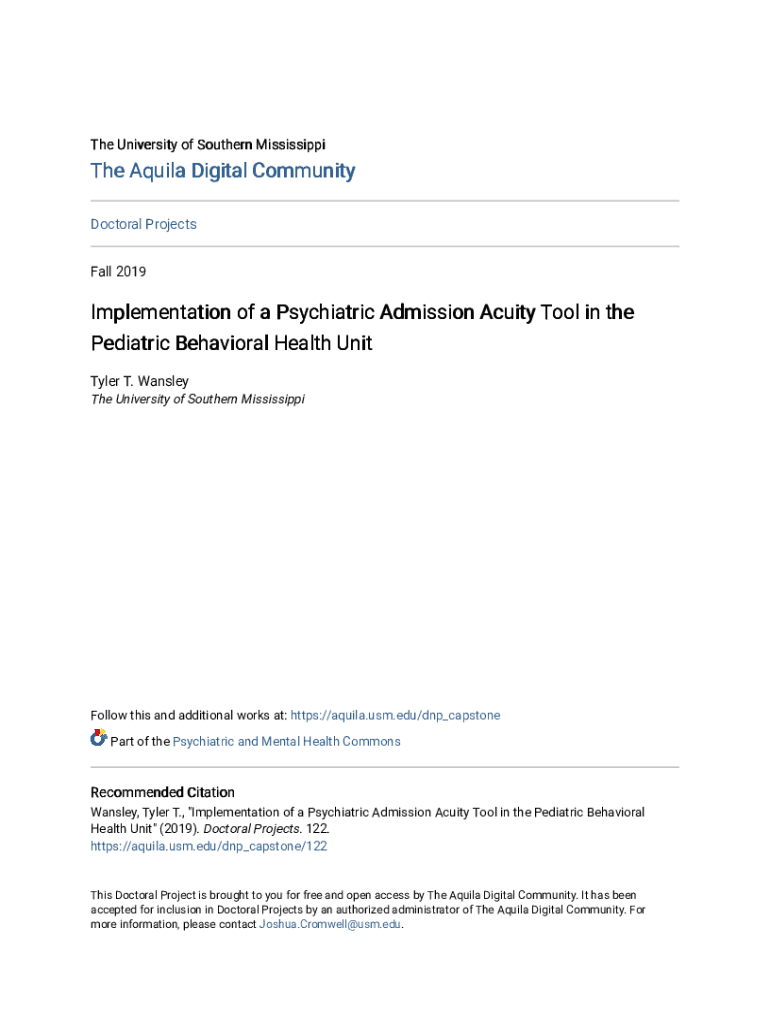 The University of Southern Mississippi

The Aquila Digital Community

Doctoral Projects

Fall 2019

Implementation of a Psychiatric Admission Acuity Tool in the Pediatric Behavioral Health Unit

Tyler T. Wansley
The University of Southern Mississippi

Follow this and additional works at: https://aquila.usm.edu/dnp_capstone

Part of the Psychiatric and Mental Health Commons

Recommended Citation
Wansley, Tyler T., "Implementation of a Psychiatric Admission Acuity Tool in the Pediatric Behavioral Health Unit" (2019). Doctoral Projects. 122.
https://aquila.usm.edu/dnp_capstone/122

This Doctoral Project is brought to you for free and open access by The Aquila Digital Community. It has been accepted for inclusion in Doctoral Projects by an authorized administrator of The Aquila Digital Community. For more information, please contact Joshua.Cromwell@usm.edu.